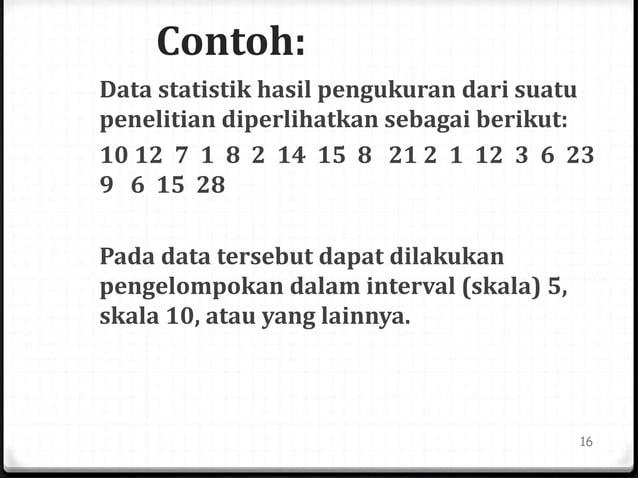 Contoh:

Data statistik hasil pengukuran dari suatu penelitian diperlihatkan sebagai berikut:

10 12 7 1 8 2 14 15 8 21 2 1 12 3 6 23 9 6 15 28

Pada data tersebut dapat dilakukan pengelompokan dalam interval (skala) 5, skala 10, atau yang lainnya.

16